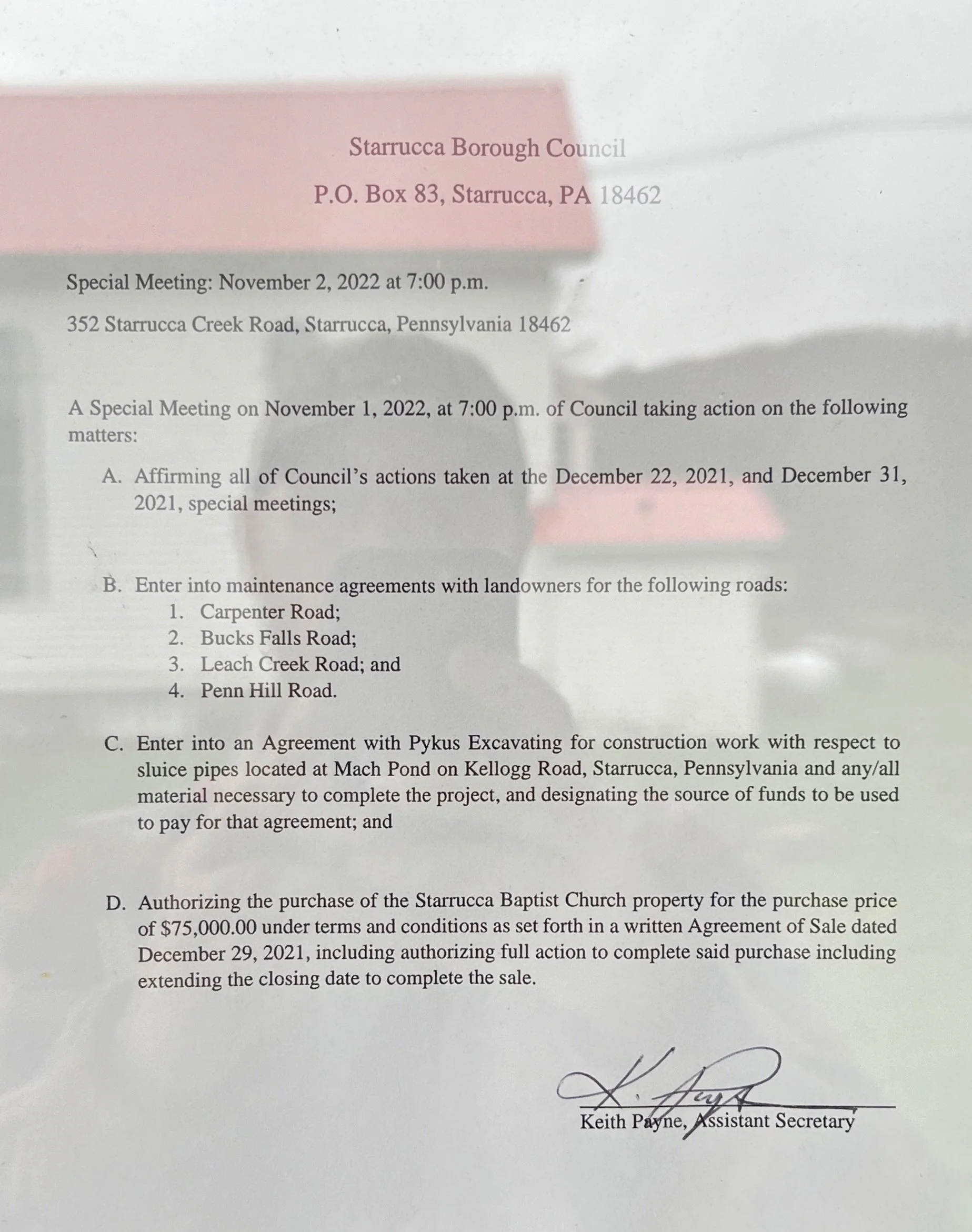 Starrucca Borough Council

P.O. Box 83, Starrucca, PA 18462

Special Meeting: November 2, 2022 at 7:00 p.m.

352 Starrucca Creek Road, Starrucca, Pennsylvania 18462

A Special Meeting on November 1, 2022, at 7:00 p.m. of Council taking action on the following matters:

A. Affirming all of Council's actions taken at the December 22, 2021, and December 31, 2021, special meetings;

B. Enter into maintenance agreements with landowners for the following roads:
1. Carpenter Road;
2. Bucks Falls Road;
3. Leach Creek Road; and
4. Penn Hill Road.

C. Enter into an Agreement with Pykus Excavating for construction work with respect to sluice pipes located at Mach Pond on Kellogg Road, Starrucca, Pennsylvania and any/all material necessary to complete the project, and designating the source of funds to be used to pay for that agreement; and

D. Authorizing the purchase of the Starrucca Baptist Church property for the purchase price of $75,000.00 under terms and conditions as set forth in a written Agreement of Sale dated December 29, 2021, including authorizing full action to complete said purchase including extending the closing date to complete the sale.

K. Payne

Keith Payne, Assistant Secretary